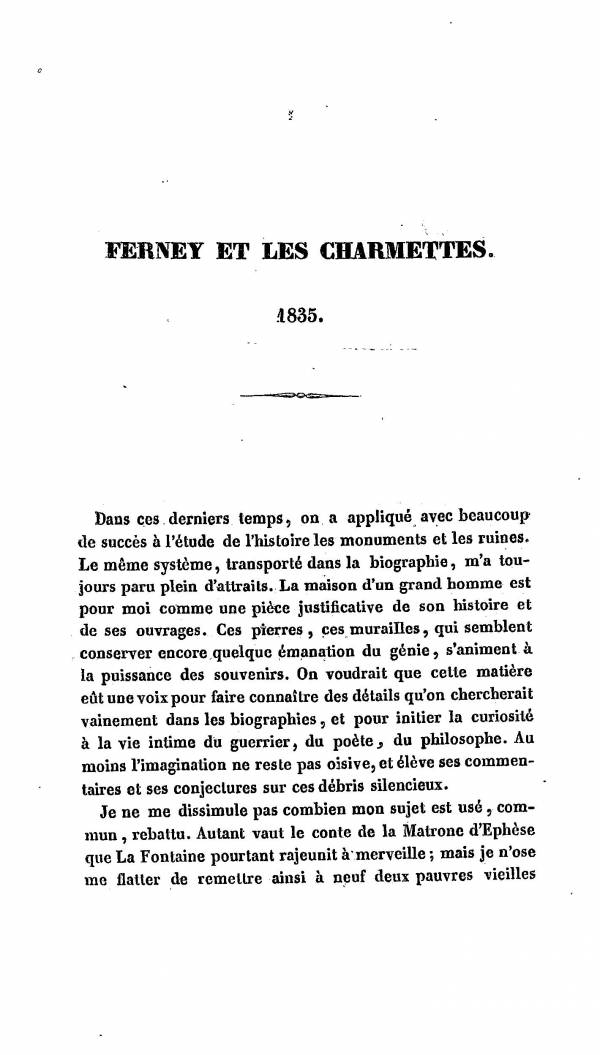 FERNEY ET LES CHARMETTES.

1835.

Dans ces derniers temps, on a appliqué avec beaucoup de succès à l'étude de l'histoire les monuments et les ruines. Le même système, transporté dans la biographie, m'a toujours paru plein d'attraits. La maison d'un grand homme est pour moi comme une pièce justificative de son histoire et de ses ouvrages. Ces pierres, ces murailles, qui semblent conserver encore quelque émanation du génie, s'animent à la puissance des souvenirs. On voudrait que cette matière eût une voix pour faire connaître des détails qu'on chercherait vainement dans les biographies, et pour initier la curiosité à la vie intime du guerrier, du poète, du philosophe. Au moins l'imagination ne reste pas oisive, et élève ses commentaires et ses conjectures sur ces débris silencieux.

Je ne me dissimule pas combien mon sujet est usé, commun, rebattu. Autant vaut le conte de la Matrone d'Ephèse que La Fontaine pourtant rajeunit à merveille; mais je n'ose me flatter de remettre ainsi à neuf deux pauvres vieilles